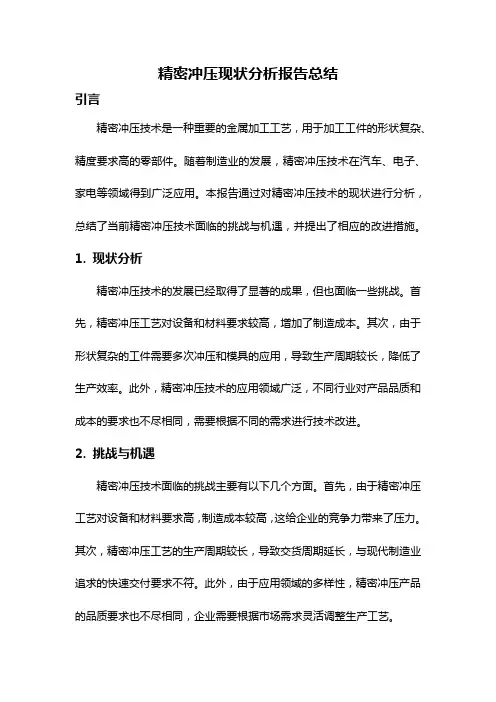 精密冲压现状分析报告总结

引言

精密冲压技术是一种重要的金属加工工艺，用于加工工件的形状复杂、精度要求高的零部件。随着制造业的发展，精密冲压技术在汽车、电子、家电等领域得到广泛应用。本报告通过对精密冲压技术的现状进行分析，总结了当前精密冲压技术面临的挑战与机遇，并提出了相应的改进措施。

1. 现状分析

精密冲压技术的发展已经取得了显著的成果，但也面临一些挑战。首先，精密冲压工艺对设备和材料要求较高，增加了制造成本。其次，由于形状复杂的工件需要多次冲压和模具的应用，导致生产周期较长，降低了生产效率。此外，精密冲压技术的应用领域广泛，不同行业对产品品质和成本的要求也不尽相同，需要根据不同的需求进行技术改进。

2. 挑战与机遇

精密冲压技术面临的挑战主要有以下几个方面。首先，由于精密冲压工艺对设备和材料要求高，制造成本较高，这给企业的竞争力带来了压力。其次，精密冲压工艺的生产周期较长，导致交货周期延长，与现代制造业追求的快速交付要求不符。此外，由于应用领域的多样性，精密冲压产品的品质要求也不尽相同，企业需要根据市场需求灵活调整生产工艺。